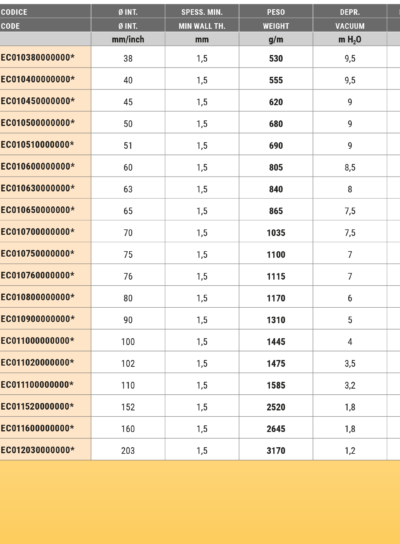 | CODICE | Ø INT. | SPESS. MIN. | PESO | DEPR. |
|---|---|---|---|---|
| CODE | Ø INT. | MIN WALL TH. | WEIGHT | VACUUM |
| | mm/inch | mm | g/m | m $H_2O$ |
| EC010380000000* | 38 | 1,5 | 530 | 9,5 |
| EC010400000000* | 40 | 1,5 | 555 | 9,5 |
| EC010450000000* | 45 | 1,5 | 620 | 9 |
| EC010500000000* | 50 | 1,5 | 680 | 9 |
| EC010510000000* | 51 | 1,5 | 690 | 9 |
| EC010600000000* | 60 | 1,5 | 805 | 8,5 |
| EC010630000000* | 63 | 1,5 | 840 | 8 |
| EC010650000000* | 65 | 1,5 | 865 | 7,5 |
| EC010700000000* | 70 | 1,5 | 1035 | 7,5 |
| EC010750000000* | 75 | 1,5 | 1100 | 7 |
| EC010760000000* | 76 | 1,5 | 1115 | 7 |
| EC010800000000* | 80 | 1,5 | 1170 | 6 |
| EC010900000000* | 90 | 1,5 | 1310 | 5 |
| EC011000000000* | 100 | 1,5 | 1445 | 4 |
| EC011020000000* | 102 | 1,5 | 1475 | 3,5 |
| EC011100000000* | 110 | 1,5 | 1585 | 3,2 |
| EC011520000000* | 152 | 1,5 | 2520 | 1,8 |
| EC011600000000* | 160 | 1,5 | 2645 | 1,8 |
| EC012030000000* | 203 | 1,5 | 3170 | 1,2 |